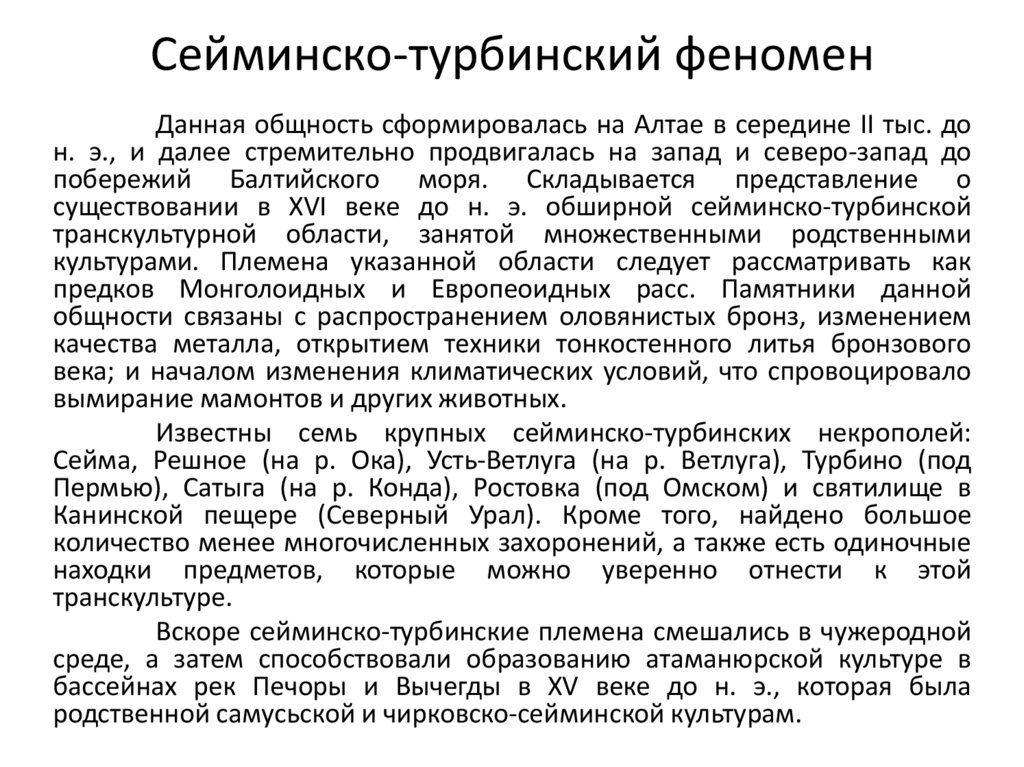 Сейминско-турбинский феномен

Данная общность сформировалась на Алтае в середине II тыс. до н. э., и далее стремительно продвигалась на запад и северо-запад до побережий Балтийского моря. Складывается представление о существовании в XVI веке до н. э. обширной сейминско-турбинской транскультурной области, занятой множественными родственными культурами. Племена указанной области следует рассматривать как предков Монголоидных и Европеоидных расс. Памятники данной общности связаны с распространением оловянистых бронз, изменением качества металла, открытием техники тонкостенного литья бронзового века; и началом изменения климатических условий, что спровоцировало вымирание мамонтов и других животных.

Известны семь крупных сейминско-турбинских некрополей: Сейма, Решное (на р. Ока), Усть-Ветлуга (на р. Ветлуга), Турбино (под Пермью), Сатыга (на р. Конда), Ростовка (под Омском) и святилище в Канинской пещере (Северный Урал). Кроме того, найдено большое количество менее многочисленных захоронений, а также есть одиночные находки предметов, которые можно уверенно отнести к этой транскультуре.

Вскоре сейминско-турбинские племена смешались в чужеродной среде, а затем способствовали образованию атаманюрской культуре в бассейнах рек Печоры и Вычегды в XV веке до н. э., которая была родственной самусьской и чирковско-сейминской культурам.